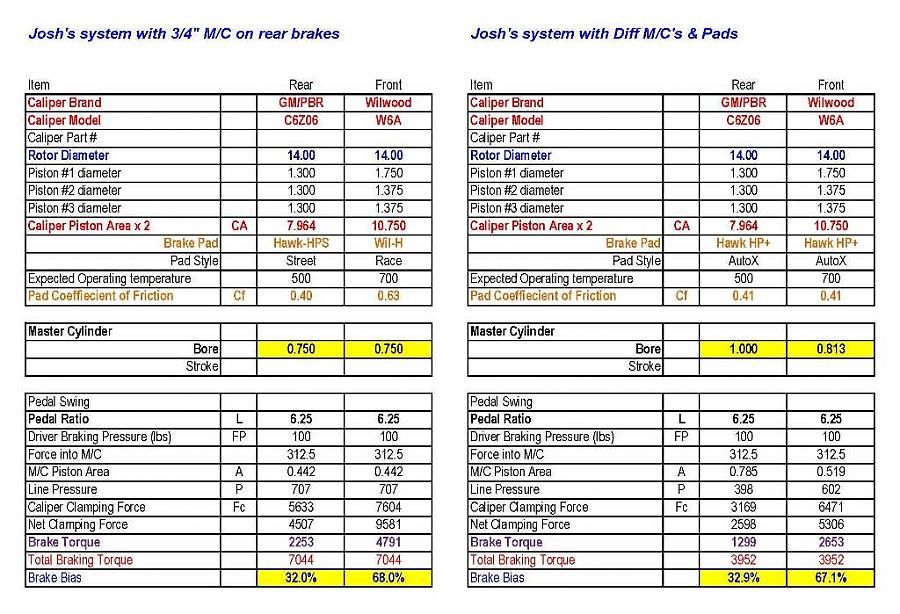 Josh's system with 3/4" M/C on rear brakes

| Item | | Rear | Front |
|---|---|---|---|
| Caliper Brand | | GM/PBR | Wilwood |
| Caliper Model | | C6Z06 | W6A |
| Caliper Part # | | | |
| Rotor Diameter | | 14.00 | 14.00 |
| Piston #1 diameter | | 1.300 | 1.750 |
| Piston #2 diameter | | 1.300 | 1.375 |
| Piston #3 diameter | | 1.300 | 1.375 |
| Caliper Piston Area x 2 | CA | 7.964 | 10.750 |
| Brake Pad | | Hawk-HPS | Wil-H |
| Pad Style | | Street | Race |
| Expected Operating temperature | | 500 | 700 |
| Pad Coeffecient of Friction | Cf | 0.40 | 0.63 |

| Master Cylinder | | | |
|---|---|---|---|
| Bore | | 0.750 | 0.750 |
| Stroke | | | |

| Pedal Swing | | | |
|---|---|---|---|
| Pedal Ratio | L | 6.25 | 6.25 |
| Driver Braking Pressure (lbs) | FP | 100 | 100 |
| Force into M/C | | 312.5 | 312.5 |
| M/C Piston Area | A | 0.442 | 0.442 |
| Line Pressure | P | 707 | 707 |
| Caliper Clamping Force | Fc | 5633 | 7604 |
| Net Clamping Force | | 4507 | 9581 |
| Brake Torque | | 2253 | 4791 |
| Total Braking Torque | | 7044 | 7044 |
| Brake Bias | | 32.0% | 68.0% |

Josh's system with Diff M/C's & Pads

| Item | | Rear | Front |
|---|---|---|---|
| Caliper Brand | | GM/PBR | Wilwood |
| Caliper Model | | C6Z06 | W6A |
| Caliper Part # | | | |
| Rotor Diameter | | 14.00 | 14.00 |
| Piston #1 diameter | | 1.300 | 1.750 |
| Piston #2 diameter | | 1.300 | 1.375 |
| Piston #3 diameter | | 1.300 | 1.375 |
| Caliper Piston Area x 2 | CA | 7.964 | 10.750 |
| Brake Pad | | Hawk HP+ | Hawk HP+ |
| Pad Style | | AutoX | AutoX |
| Expected Operating temperature | | 500 | 700 |
| Pad Coeffecient of Friction | Cf | 0.41 | 0.41 |

| Master Cylinder | | | |
|---|---|---|---|
| Bore | | 1.000 | 0.813 |
| Stroke | | | |

| Pedal Swing | | | |
|---|---|---|---|
| Pedal Ratio | L | 6.25 | 6.25 |
| Driver Braking Pressure (lbs) | FP | 100 | 100 |
| Force into M/C | | 312.5 | 312.5 |
| M/C Piston Area | A | 0.785 | 0.519 |
| Line Pressure | P | 398 | 602 |
| Caliper Clamping Force | Fc | 3169 | 6471 |
| Net Clamping Force | | 2598 | 5306 |
| Brake Torque | | 1299 | 2653 |
| Total Braking Torque | | 3952 | 3952 |
| Brake Bias | | 32.9% | 67.1% |